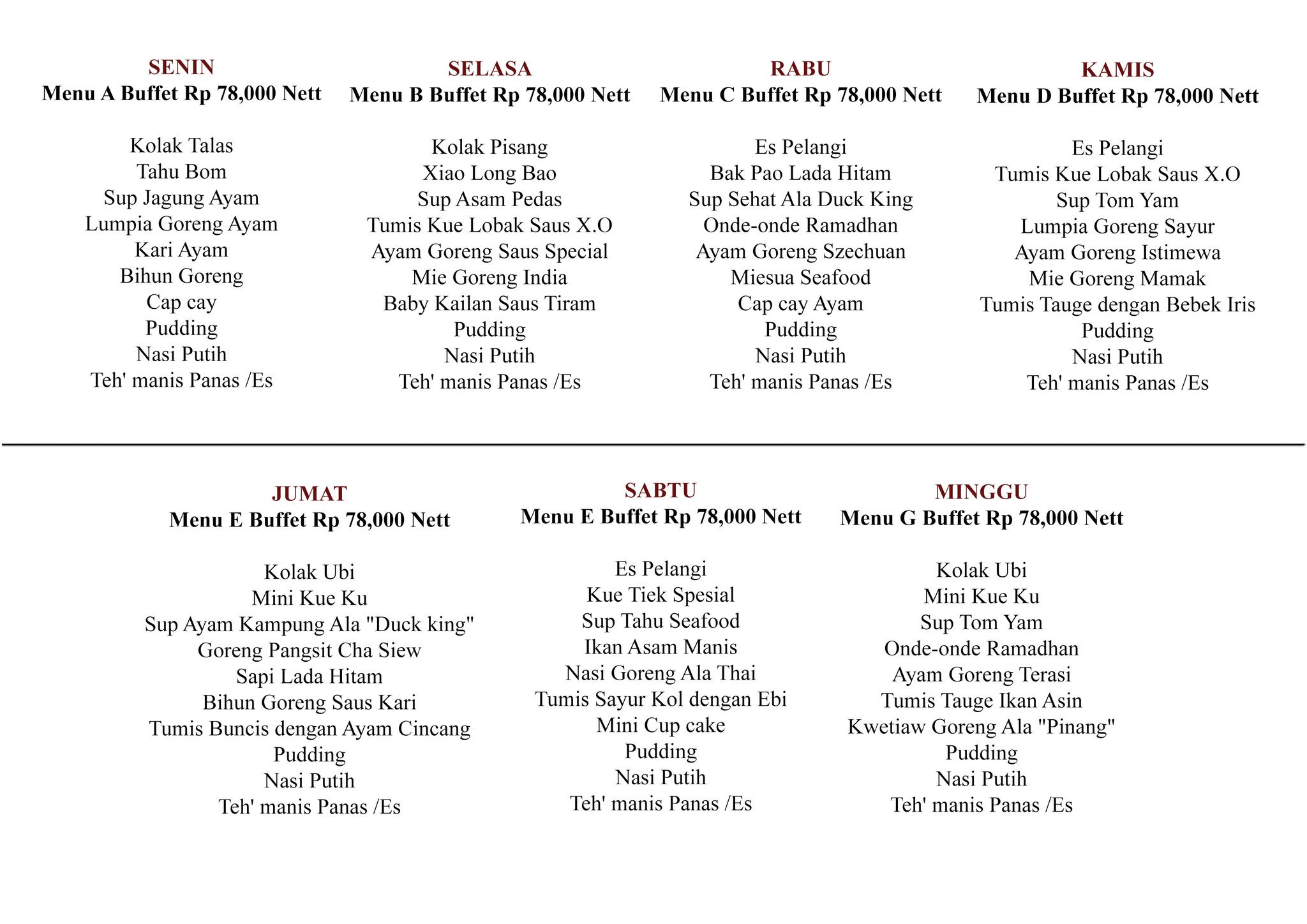 SENIN
Menu A Buffet Rp 78,000 Nett

Kolak Talas
Tahu Bom
Sup Jagung Ayam
Lumpia Goreng Ayam
Kari Ayam
Bihun Goreng
Cap cay
Pudding
Nasi Putih
Teh' manis Panas /Es

SELASA
Menu B Buffet Rp 78,000 Nett

Kolak Pisang
Xiao Long Bao
Sup Asam Pedas
Tumis Kue Lobak Saus X.O
Ayam Goreng Saus Special
Mie Goreng India
Baby Kailan Saus Tiram
Pudding
Nasi Putih
Teh' manis Panas /Es

RABU
Menu C Buffet Rp 78,000 Nett

Es Pelangi
Bak Pao Lada Hitam
Sup Sehat Ala Duck King
Onde-onde Ramadhan
Ayam Goreng Szechuan
Miesua Seafood
Cap cay Ayam
Pudding
Nasi Putih
Teh' manis Panas /Es

KAMIS
Menu D Buffet Rp 78,000 Nett

Es Pelangi
Tumis Kue Lobak Saus X.O
Sup Tom Yam
Lumpia Goreng Sayur
Ayam Goreng Istimewa
Mie Goreng Mamak
Tumis Tauge dengan Bebek Iris
Pudding
Nasi Putih
Teh' manis Panas /Es

JUMAT
Menu E Buffet Rp 78,000 Nett

Kolak Ubi
Mini Kue Ku
Sup Ayam Kampung Ala "Duck king"
Goreng Pangsit Cha Siew
Sapi Lada Hitam
Bihun Goreng Saus Kari
Tumis Buncis dengan Ayam Cincang
Pudding
Nasi Putih
Teh' manis Panas /Es

SABTU
Menu E Buffet Rp 78,000 Nett

Es Pelangi
Kue Tiek Spesial
Sup Tahu Seafood
Ikan Asam Manis
Nasi Goreng Ala Thai
Tumis Sayur Kol dengan Ebi
Mini Cup cake
Pudding
Nasi Putih
Teh' manis Panas /Es

MINGGU
Menu G Buffet Rp 78,000 Nett

Kolak Ubi
Mini Kue Ku
Sup Tom Yam
Onde-onde Ramadhan
Ayam Goreng Terasi
Tumis Tauge Ikan Asin
Kwetiaw Goreng Ala "Pinang"
Pudding
Nasi Putih
Teh' manis Panas /Es